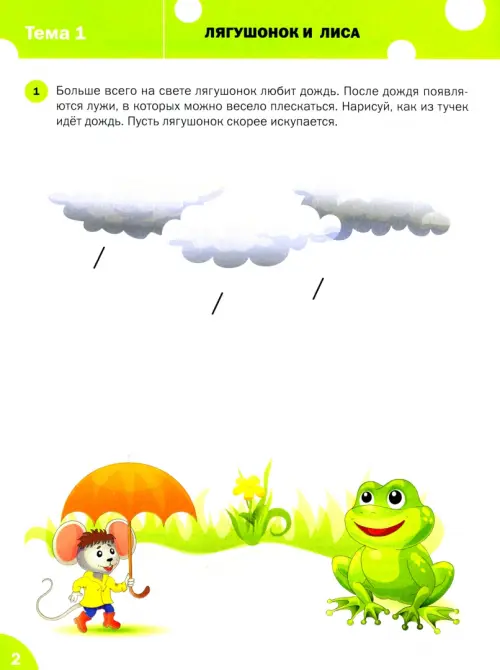 Тема 1

ЛЯГУШОНОК И ЛИСА

1 Больше всего на свете лягушонок любит дождь. После дождя появляются лужи, в которых можно весело плескаться. Нарисуй, как из тучек идёт дождь. Пусть лягушонок скорее искупается.

2